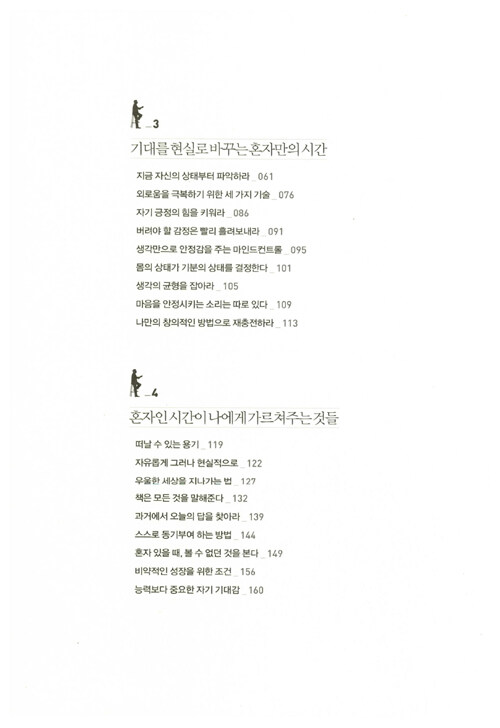 _3

기대를 현실로 바꾸는 혼자만의 시간

지금 자신의 상태부터 파악하라 _ 061
외로움을 극복하기 위한 세 가지 기술 _ 076
자기 긍정의 힘을 키워라 _ 086
버려야 할 감정은 빨리 흘려보내라 _ 091
생각만으로 안정감을 주는 마인드컨트롤 _ 095
몸의 상태가 기분의 상태를 결정한다 _ 101
생각의 균형을 잡아라 _ 105
마음을 안정시키는 소리는 따로 있다 _ 109
나만의 창의적인 방법으로 재충전하라 _ 113

_4

혼자인 시간이 나에게 가르쳐주는 것들

떠날 수 있는 용기 _ 119
자유롭게 그러나 현실적으로 _ 122
우울한 세상을 지나가는 법 _ 127
책은 모든 것을 말해준다 _ 132
과거에서 오늘의 답을 찾아라 _ 139
스스로 동기부여 하는 방법 _ 144
혼자 있을 때, 볼 수 없던 것을 본다 _ 149
비약적인 성장을 위한 조건 _ 156
능력보다 중요한 자기 기대감 _ 160